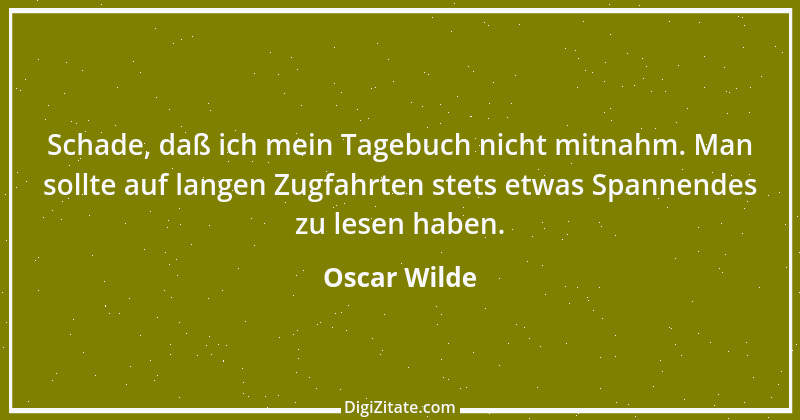 Schade, daß ich mein Tagebuch nicht mitnahm. Man sollte auf langen Zugfahrten stets etwas Spannendes zu lesen haben.

Oscar Wilde

DigiZitate.com